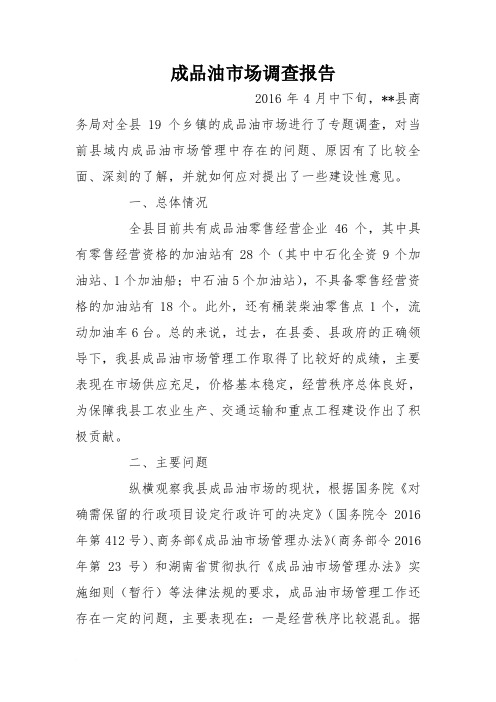 成品油市场调查报告

2016 年 4 月中下旬，**县商务局对全县 19 个乡镇的成品油市场进行了专题调查，对当前县域内成品油市场管理中存在的问题、原因有了比较全面、深刻的了解，并就如何应对提出了一些建设性意见。

一、总体情况

全县目前共有成品油零售经营企业 46 个，其中具有零售经营资格的加油站有 28 个（其中中石化全资 9 个加油站、1 个加油船；中石油 5 个加油站），不具备零售经营资格的加油站有 18 个。此外，还有桶装柴油零售点 1 个，流动加油车 6 台。总的来说，过去，在县委、县政府的正确领导下，我县成品油市场管理工作取得了比较好的成绩，主要表现在市场供应充足，价格基本稳定，经营秩序总体良好，为保障我县工农业生产、交通运输和重点工程建设作出了积极贡献。

二、主要问题

纵横观察我县成品油市场的现状，根据国务院《对确需保留的行政项目设定行政许可的决定》（国务院令 2016 年第 412 号）、商务部《成品油市场管理办法》（商务部令 2016 年第 23 号）和湖南省贯彻执行《成品油市场管理办法》实施细则（暂行）等法律法规的要求，成品油市场管理工作还存在一定的问题，主要表现在：一是经营秩序比较混乱。据